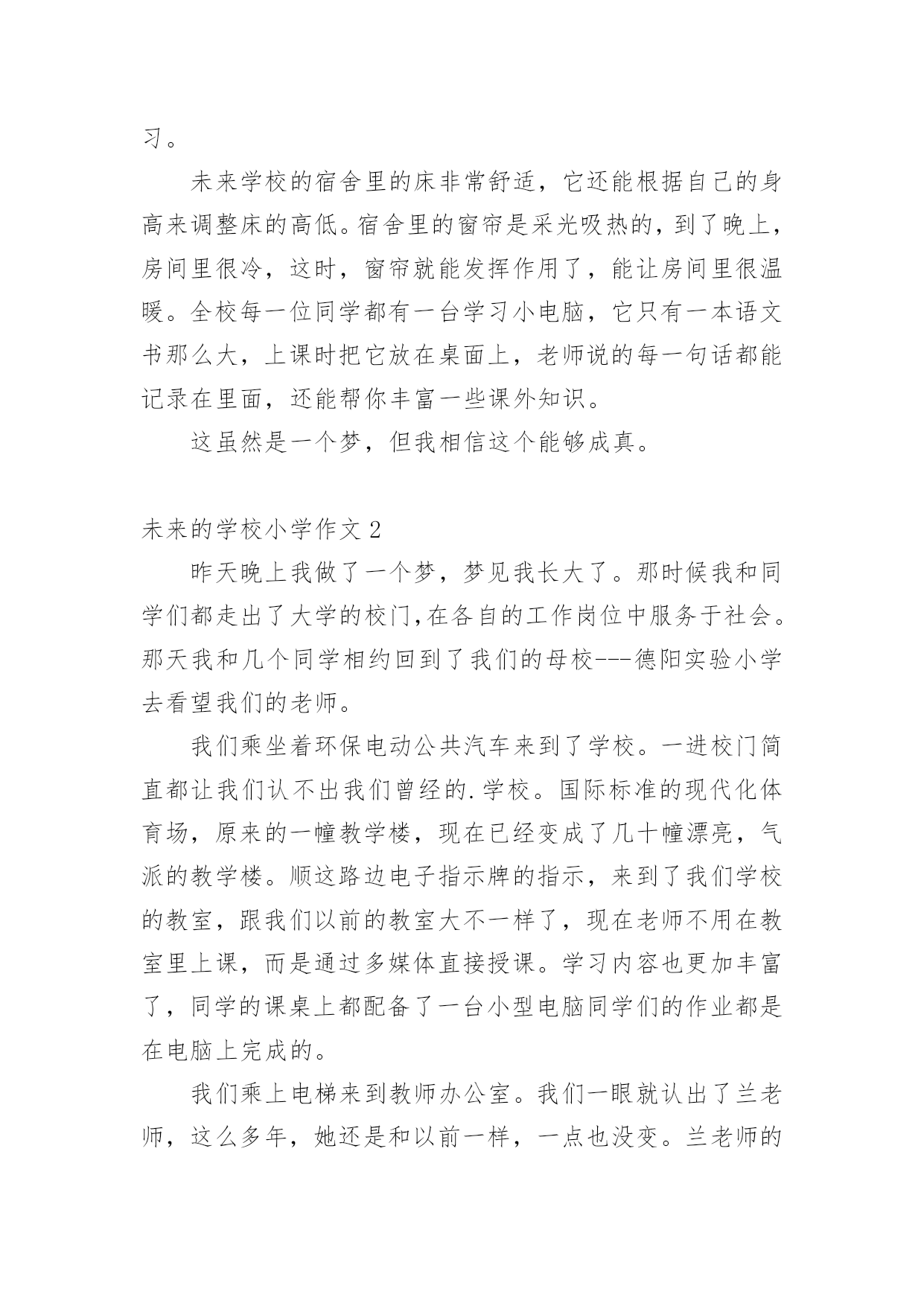 习。

未来学校的宿舍里的床非常舒适，它还能根据自己的身高来调整床的高低。宿舍里的窗帘是采光吸热的，到了晚上，房间里很冷，这时，窗帘就能发挥作用了，能让房间里很温暖。全校每一位同学都有一台学习小电脑，它只有一本语文书那么大，上课时把它放在桌面上，老师说的每一句话都能记录在里面，还能帮你丰富一些课外知识。

这虽然是一个梦，但我相信这个能够成真。

未来的学校小学作文 2

昨天晚上我做了一个梦，梦见我长大了。那时候我和同学们都走出了大学的校门,在各自的工作岗位中服务于社会。那天我和几个同学相约回到了我们的母校---德阳实验小学去看望我们的老师。

我们乘坐着环保电动公共汽车来到了学校。一进校门简直都让我们认不出我们曾经的.学校。国际标准的现代化体育场，原来的一幢教学楼，现在已经变成了几十幢漂亮，气派的教学楼。顺这路边电子指示牌的指示，来到了我们学校的教室，跟我们以前的教室大不一样了，现在老师不用在教室里上课，而是通过多媒体直接授课。学习内容也更加丰富了，同学的课桌上都配备了一台小型电脑同学们的作业都是在电脑上完成的。

我们乘上电梯来到教师办公室。我们一眼就认出了兰老师，这么多年，她还是和以前一样，一点也没变。兰老师的